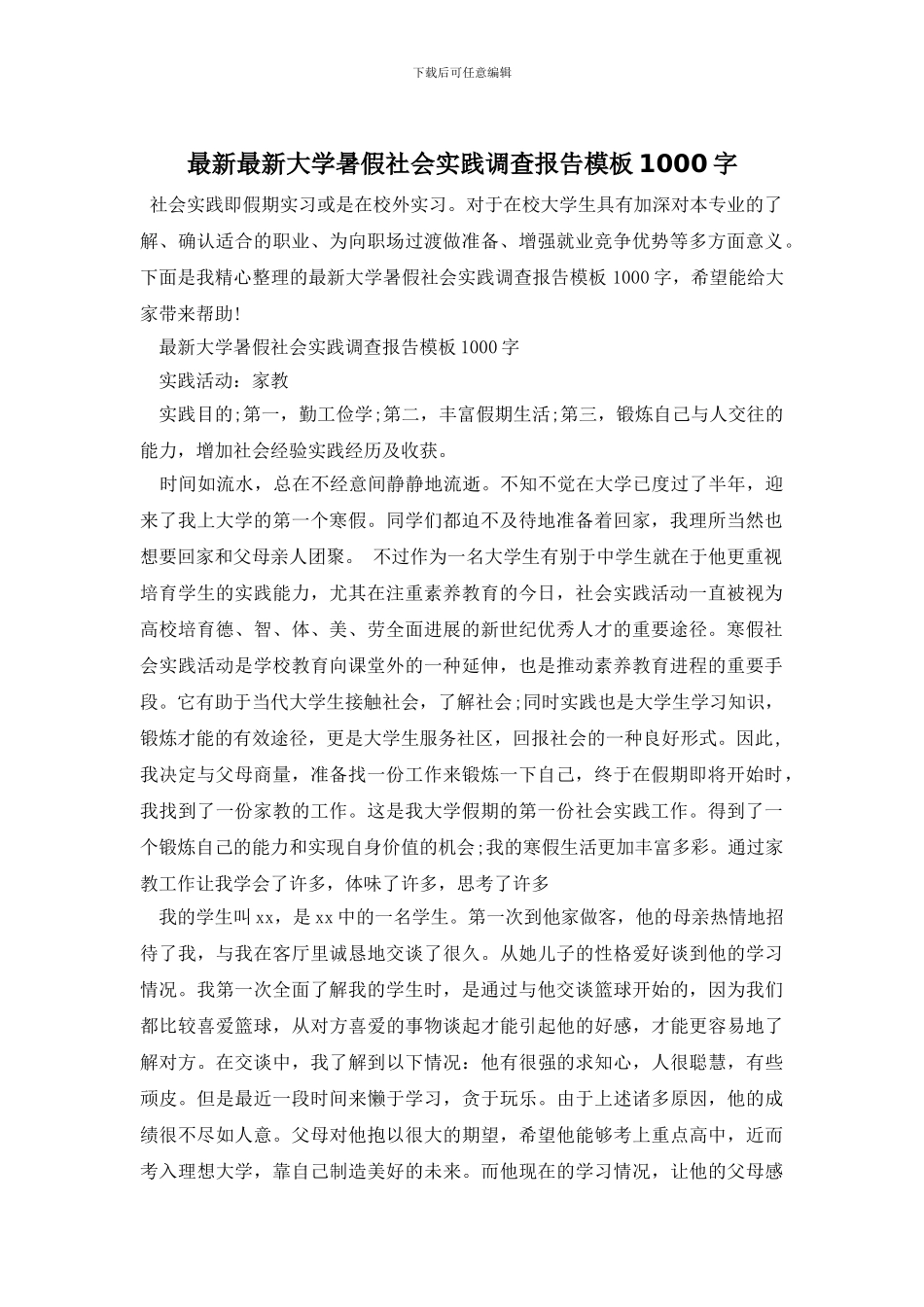 下载后可任意编辑

最新最新大学暑假社会实践调查报告模板 1000 字

社会实践即假期实习或是在校外实习。对于在校大学生具有加深对本专业的了解、确认适合的职业、为向职场过渡做准备、增强就业竞争优势等多方面意义。下面是我精心整理的最新大学暑假社会实践调查报告模板 1000 字，希望能给大家带来帮助!

最新大学暑假社会实践调查报告模板 1000 字

实践活动：家教

实践目的;第一，勤工俭学;第二，丰富假期生活;第三，锻炼自己与人交往的能力，增加社会经验实践经历及收获。

时间如流水，总在不经意间静静地流逝。不知不觉在大学已度过了半年，迎来了我上大学的第一个寒假。同学们都迫不及待地准备着回家，我理所当然也想要回家和父母亲人团聚。 不过作为一名大学生有别于中学生就在于他更重视培育学生的实践能力，尤其在注重素养教育的今日，社会实践活动一直被视为高校培育德、智、体、美、劳全面进展的新世纪优秀人才的重要途径。寒假社会实践活动是学校教育向课堂外的一种延伸，也是推动素养教育进程的重要手段。它有助于当代大学生接触社会，了解社会;同时实践也是大学生学习知识，锻炼才能的有效途径，更是大学生服务社区，回报社会的一种良好形式。因此，我决定与父母商量，准备找一份工作来锻炼一下自己，终于在假期即将开始时，我找到了一份家教的工作。这是我大学假期的第一份社会实践工作。得到了一个锻炼自己的能力和实现自身价值的机会;我的寒假生活更加丰富多彩。通过家教工作让我学会了许多，体味了许多，思考了许多

我的学生叫 xx，是 xx 中的一名学生。第一次到他家做客，他的母亲热情地招待了我，与我在客厅里诚恳地交谈了很久。从她儿子的性格爱好谈到他的学习情况。我第一次全面了解我的学生时，是通过与他交谈篮球开始的，因为我们都比较喜爱篮球，从对方喜爱的事物谈起才能引起他的好感，才能更容易地了解对方。在交谈中，我了解到以下情况：他有很强的求知心，人很聪慧，有些顽皮。但是最近一段时间来懒于学习，贪于玩乐。由于上述诸多原因，他的成绩很不尽如人意。父母对他抱以很大的期望，希望他能够考上重点高中，近而考入理想大学，靠自己制造美好的未来。而他现在的学习情况，让他的父母感